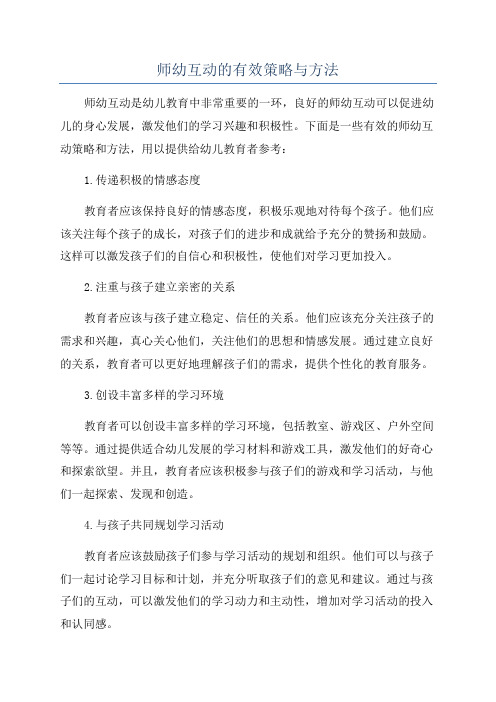 师幼互动的有效策略与方法

师幼互动是幼儿教育中非常重要的一环，良好的师幼互动可以促进幼儿的身心发展，激发他们的学习兴趣和积极性。下面是一些有效的师幼互动策略和方法，用以提供给幼儿教育者参考：

1.传递积极的情感态度

教育者应该保持良好的情感态度，积极乐观地对待每个孩子。他们应该关注每个孩子的成长，对孩子们的进步和成就给予充分的赞扬和鼓励。这样可以激发孩子们的自信心和积极性，使他们对学习更加投入。

2.注重与孩子建立亲密的关系

教育者应该与孩子建立稳定、信任的关系。他们应该充分关注孩子的需求和兴趣，真心关心他们，关注他们的思想和情感发展。通过建立良好的关系，教育者可以更好地理解孩子们的需求，提供个性化的教育服务。

3.创设丰富多样的学习环境

教育者可以创设丰富多样的学习环境，包括教室、游戏区、户外空间等等。通过提供适合幼儿发展的学习材料和游戏工具，激发他们的好奇心和探索欲望。并且，教育者应该积极参与孩子们的游戏和学习活动，与他们一起探索、发现和创造。

4.与孩子共同规划学习活动

教育者应该鼓励孩子们参与学习活动的规划和组织。他们可以与孩子们一起讨论学习目标和计划，并充分听取孩子们的意见和建议。通过与孩子们的互动，可以激发他们的学习动力和主动性，增加对学习活动的投入和认同感。